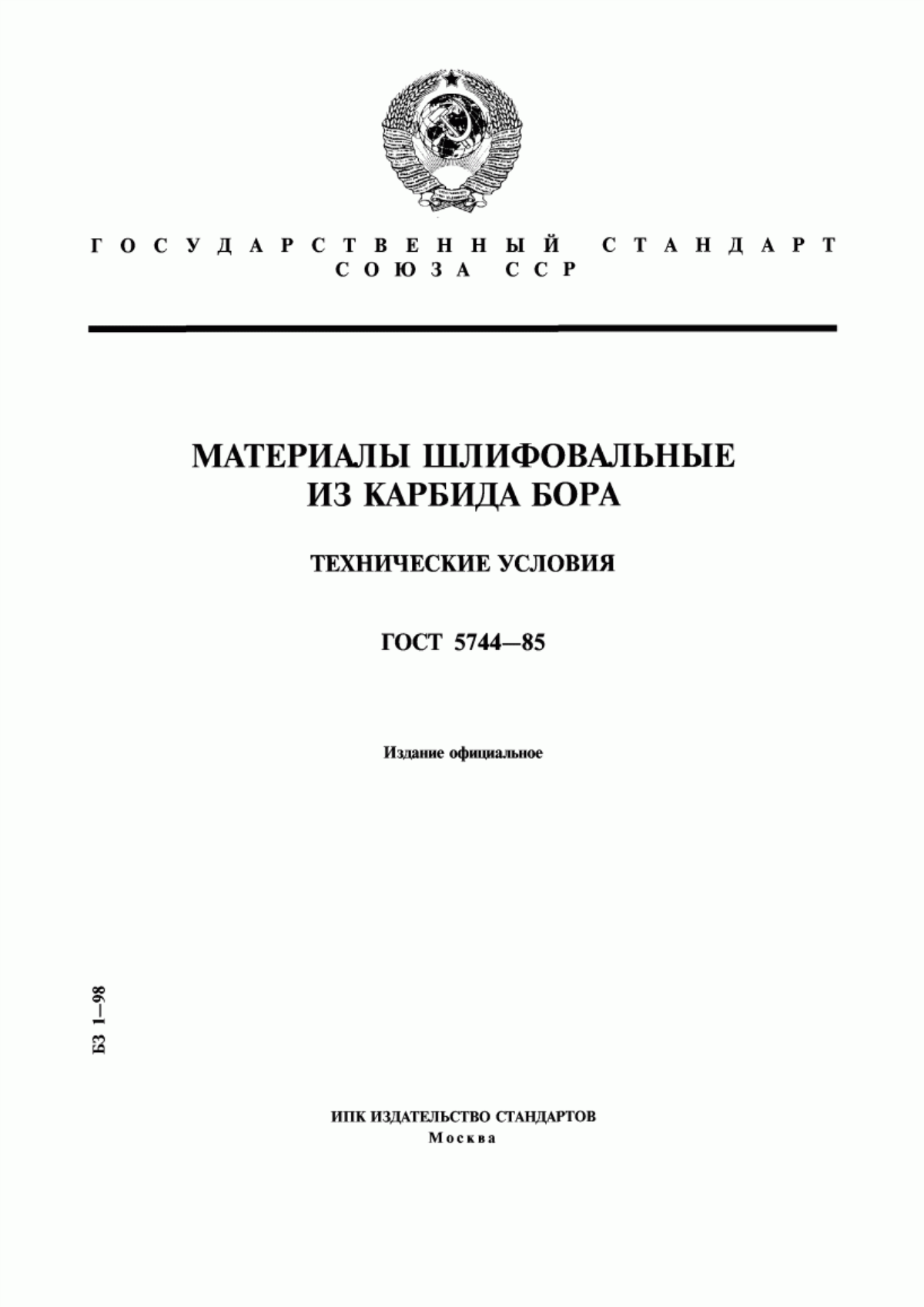 ГОСУДАРСТВЕННЫЙ СТАНДАРТ СОЮЗА ССР

МАТЕРИАЛЫ ШЛИФОВАЛЬНЫЕ ИЗ КАРБИДА БОРА

ТЕХНИЧЕСКИЕ УСЛОВИЯ

ГОСТ 5744—85

Издание официальное

БЗ 1—98

ИПК ИЗДАТЕЛЬСТВО СТАНДАРТОВ
Москва